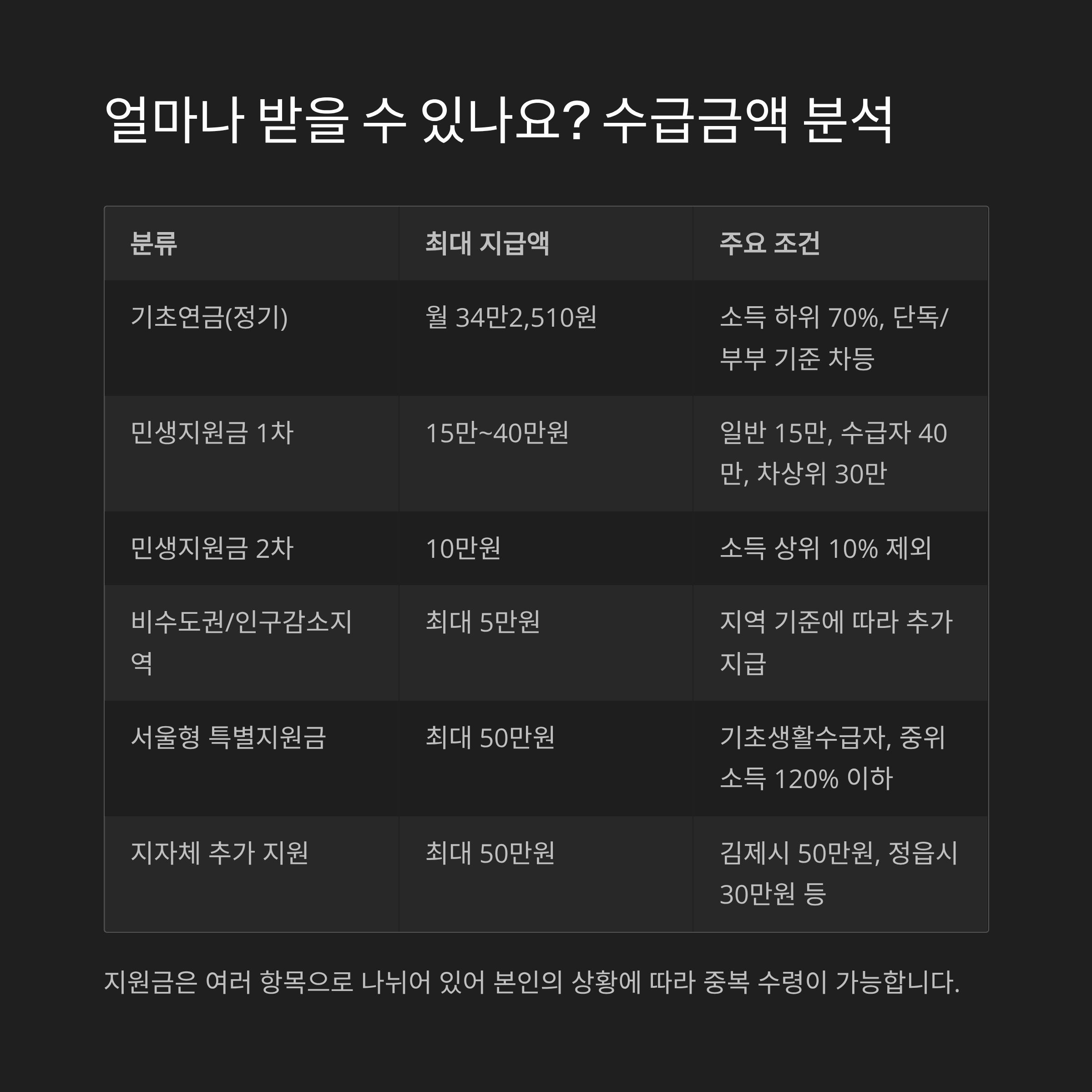 얼마나 받을 수 있나요? 수급금액 분석

| 분류 | 최대 지급액 | 주요 조건 |
|---|---|---|
| 기초연금(정기) | 월 34만2,510원 | 소득 하위 70%, 단독/부부 기준 차등 |
| 민생지원금 1차 | 15만~40만원 | 일반 15만, 수급자 40만, 차상위 30만 |
| 민생지원금 2차 | 10만원 | 소득 상위 10% 제외 |
| 비수도권/인구감소지역 | 최대 5만원 | 지역 기준에 따라 추가 지급 |
| 서울형 특별지원금 | 최대 50만원 | 기초생활수급자, 중위소득 120% 이하 |
| 지자체 추가 지원 | 최대 50만원 | 김제시 50만원, 정읍시 30만원 등 |

지원금은 여러 항목으로 나뉘어 있어 본인의 상황에 따라 중복 수령이 가능합니다.